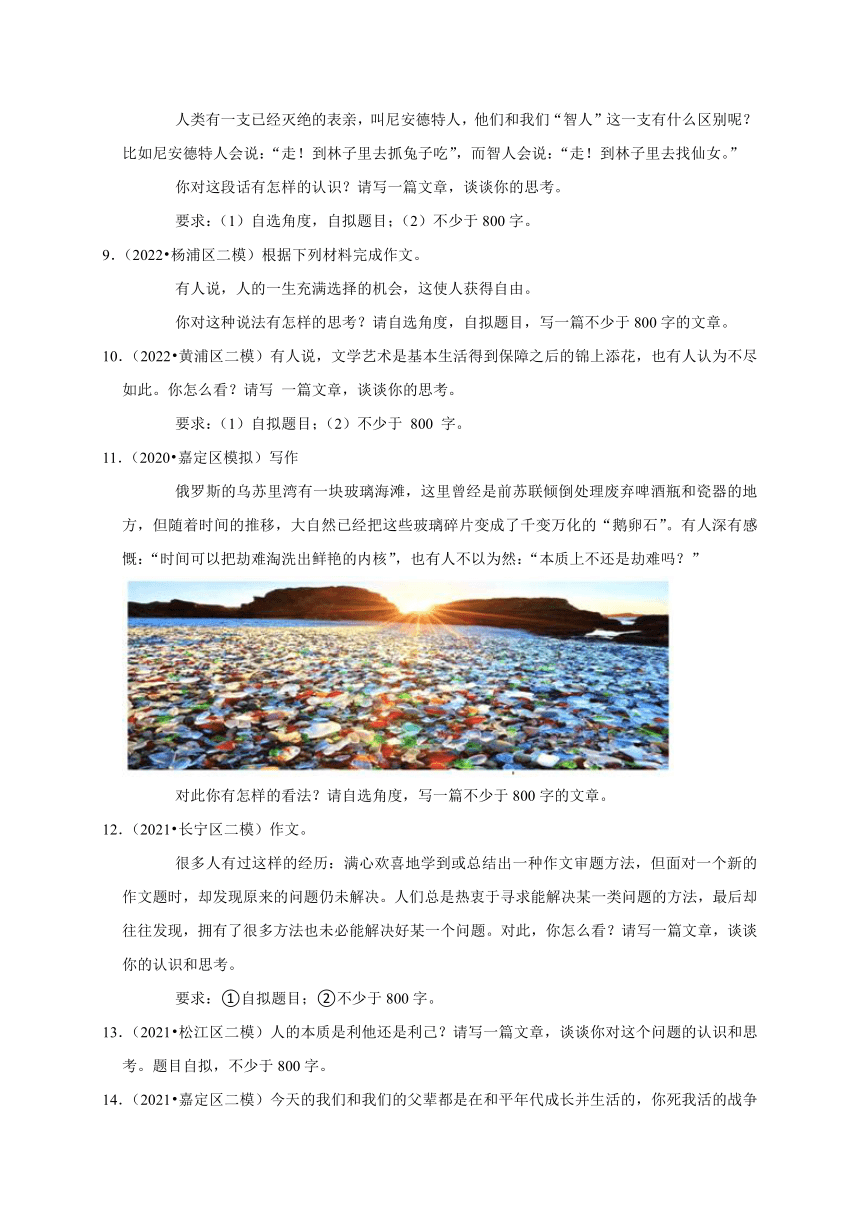 人类有一支已经灭绝的表亲，叫尼安德特人，他们和我们“智人”这一支有什么区别呢？比如尼安德特人会说：“走！到林子里去抓兔子吃”，而智人会说：“走！到林子里去找仙女。”

你对这段话有怎样的认识？请写一篇文章，谈谈你的思考。

要求：（1）自选角度，自拟题目；（2）不少于 800 字。

9.（2022•杨浦区二模）根据下列材料完成作文。

有人说，人的一生充满选择的机会，这使人获得自由。

你对这种说法有怎样的思考？请自选角度，自拟题目，写一篇不少于 800 字的文章。

10.（2022•黄浦区二模）有人说，文学艺术是基本生活得到保障之后的锦上添花，也有人认为不尽如此。你怎么看？请写 一篇文章，谈谈你的思考。

要求：（1）自拟题目；（2）不少于 800 字。

11.（2020•嘉定区模拟）写作

俄罗斯的乌苏里湾有一块玻璃海滩，这里曾经是前苏联倾倒处理废弃啤酒瓶和瓷器的地方，但随着时间的推移，大自然已经把这些玻璃碎片变成了千变万化的“鹅卵石”。有人深有感慨：“时间可以把劫难淘洗出鲜艳的内核”，也有人不以为然：“本质上不还是劫难吗？”

对此你有怎样的看法？请自选角度，写一篇不少于 800 字的文章。

12.（2021•长宁区二模）作文。

很多人有过这样的经历：满心欢喜地学到或总结出一种作文审题方法，但面对一个新的作文题时，却发现原来的问题仍未解决。人们总是热衷于寻求能解决某一类问题的方法，最后却往往发现，拥有了很多方法也未必能解决好某一个问题。对此，你怎么看？请写一篇文章，谈谈你的认识和思考。

要求：①自拟题目；②不少于 800 字。

13.（2021•松江区二模）人的本质是利他还是利己？请写一篇文章，谈谈你对这个问题的认识和思考。题目自拟，不少于 800 字。

14.（2021•嘉定区二模）今天的我们和我们的父辈都是在和平年代成长并生活的，你死我活的战争